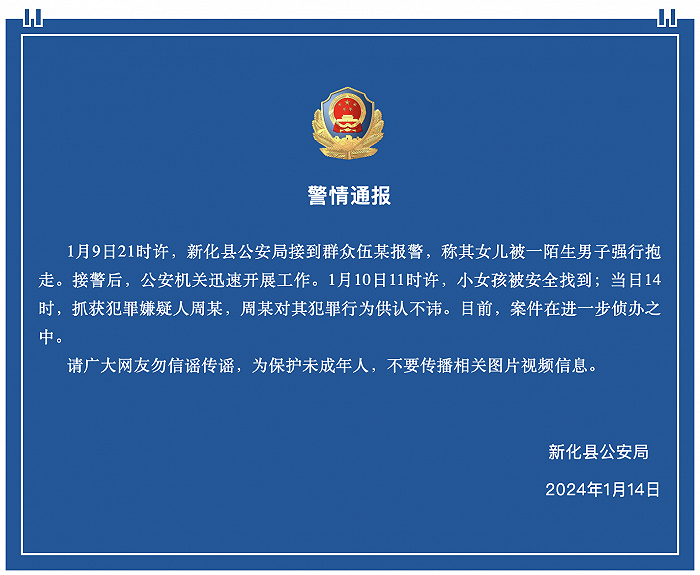 警情通报

1月9日21时许，新化县公安局接到群众伍某报警，称其女儿被一陌生男子强行抱走。接警后，公安机关迅速开展工作。1月10日11时许，小女孩被安全找到；当日14时，抓获犯罪嫌疑人周某，周某对其犯罪行为供认不讳。目前，案件在进一步侦办之中。

请广大网友勿信谣传谣，为保护未成年人，不要传播相关图片视频信息。

新化县公安局

2024年1月14日